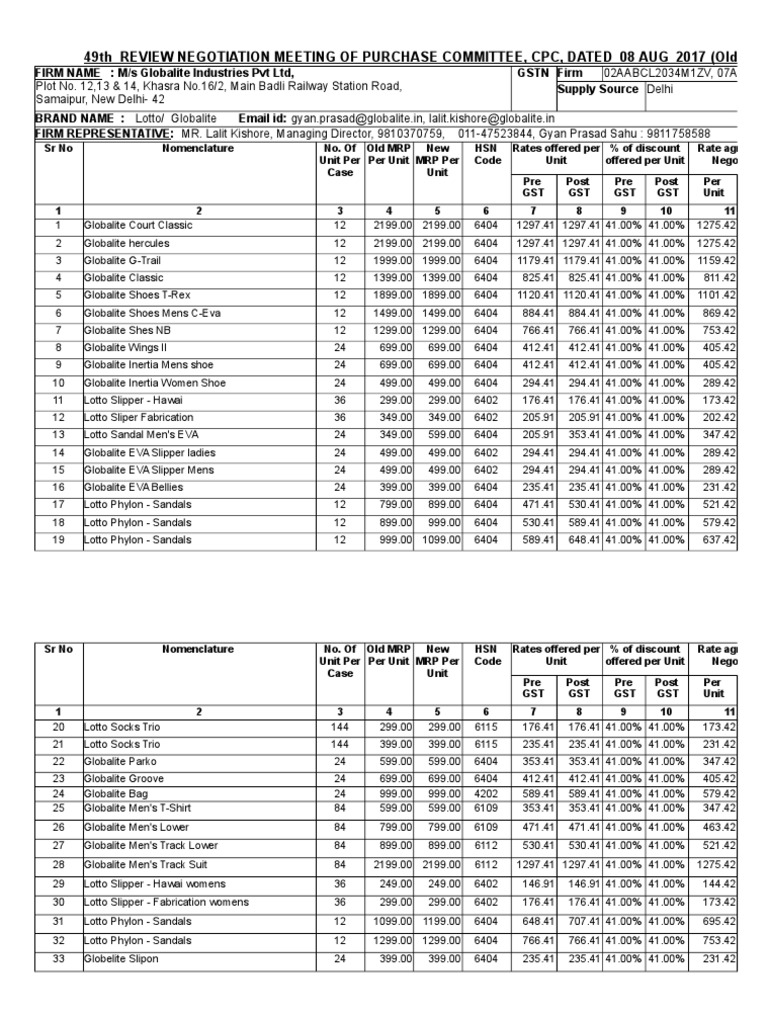 49th REVIEW NEGOTIATION MEETING OF PURCHASE COMMITTEE, CPC, DATED 08 AUG 2017 (Old

FIRM NAME : M/s Globalite Industries Pvt Ltd,
Plot No. 12,13 & 14, Khasra No.16/2, Main Badli Railway Station Road, Samaipur, New Delhi- 42

GSTN Firm 02AABCL2034M1ZV, 07A
Supply Source Delhi

BRAND NAME : Lotto/ Globalite Email id: gyan.prasad@globalite.in, lalit.kishore@globalite.in

FIRM REPRESENTATIVE: MR. Lalit Kishore, Managing Director, 9810370759, 011-47523844, Gyan Prasad Sahu : 9811758588

| Sr No | Nomenclature | No. Of Unit Per Case | Old MRP Per Unit | New MRP Per Unit | HSN Code | Rates offered per Unit Pre GST | Rates offered per Unit Post GST | % of discount offered per Unit Pre GST | % of discount offered per Unit Post GST | Rate ag Nego Per Unit |
|---|---|---|---|---|---|---|---|---|---|---|
| 1 | 2 | 3 | 4 | 5 | 6 | 7 | 8 | 9 | 10 | 11 |
| 1 | Globalite Court Classic | 12 | 2199.00 | 2199.00 | 6404 | 1297.41 | 1297.41 | 41.00% | 41.00% | 1275.42 |
| 2 | Globalite hercules | 12 | 2199.00 | 2199.00 | 6404 | 1297.41 | 1297.41 | 41.00% | 41.00% | 1275.42 |
| 3 | Globalite G-Trail | 12 | 1999.00 | 1999.00 | 6404 | 1179.41 | 1179.41 | 41.00% | 41.00% | 1159.42 |
| 4 | Globalite Classic | 12 | 1399.00 | 1399.00 | 6404 | 825.41 | 825.41 | 41.00% | 41.00% | 811.42 |
| 5 | Globalite Shoes T-Rex | 12 | 1899.00 | 1899.00 | 6404 | 1120.41 | 1120.41 | 41.00% | 41.00% | 1101.42 |
| 6 | Globalite Shoes Mens C-Eva | 12 | 1499.00 | 1499.00 | 6404 | 884.41 | 884.41 | 41.00% | 41.00% | 869.42 |
| 7 | Globalite Shes NB | 12 | 1299.00 | 1299.00 | 6404 | 766.41 | 766.41 | 41.00% | 41.00% | 753.42 |
| 8 | Globalite Wings II | 24 | 699.00 | 699.00 | 6404 | 412.41 | 412.41 | 41.00% | 41.00% | 405.42 |
| 9 | Globalite Inertia Mens shoe | 24 | 699.00 | 699.00 | 6404 | 412.41 | 412.41 | 41.00% | 41.00% | 405.42 |
| 10 | Globalite Inertia Women Shoe | 24 | 499.00 | 499.00 | 6404 | 294.41 | 294.41 | 41.00% | 41.00% | 289.42 |
| 11 | Lotto Slipper - Hawai | 36 | 299.00 | 299.00 | 6402 | 176.41 | 176.41 | 41.00% | 41.00% | 173.42 |
| 12 | Lotto Sliper Fabrication | 36 | 349.00 | 349.00 | 6402 | 205.91 | 205.91 | 41.00% | 41.00% | 202.42 |
| 13 | Lotto Sandal Men's EVA | 24 | 349.00 | 599.00 | 6404 | 205.91 | 353.41 | 41.00% | 41.00% | 347.42 |
| 14 | Globalite EVA Slipper ladies | 24 | 499.00 | 499.00 | 6402 | 294.41 | 294.41 | 41.00% | 41.00% | 289.42 |
| 15 | Globalite EVA Slipper Mens | 24 | 499.00 | 499.00 | 6402 | 294.41 | 294.41 | 41.00% | 41.00% | 289.42 |
| 16 | Globalite EVA Bellies | 24 | 399.00 | 399.00 | 6404 | 235.41 | 235.41 | 41.00% | 41.00% | 231.42 |
| 17 | Lotto Phylon - Sandals | 12 | 799.00 | 899.00 | 6404 | 471.41 | 530.41 | 41.00% | 41.00% | 521.42 |
| 18 | Lotto Phylon - Sandals | 12 | 899.00 | 999.00 | 6404 | 530.41 | 589.41 | 41.00% | 41.00% | 579.42 |
| 19 | Lotto Phylon - Sandals | 12 | 999.00 | 1099.00 | 6404 | 589.41 | 648.41 | 41.00% | 41.00% | 637.42 |

| Sr No | Nomenclature | No. Of Unit Per Case | Old MRP Per Unit | New MRP Per Unit | HSN Code | Rates offered per Unit Pre GST | Rates offered per Unit Post GST | % of discount offered per Unit Pre GST | % of discount offered per Unit Post GST | Rate ag Nego Per Unit |
|---|---|---|---|---|---|---|---|---|---|---|
| 1 | 2 | 3 | 4 | 5 | 6 | 7 | 8 | 9 | 10 | 11 |
| 20 | Lotto Socks Trio | 144 | 299.00 | 299.00 | 6115 | 176.41 | 176.41 | 41.00% | 41.00% | 173.42 |
| 21 | Lotto Socks Trio | 144 | 399.00 | 399.00 | 6115 | 235.41 | 235.41 | 41.00% | 41.00% | 231.42 |
| 22 | Globalite Parko | 24 | 599.00 | 599.00 | 6404 | 353.41 | 353.41 | 41.00% | 41.00% | 347.42 |
| 23 | Globalite Groove | 24 | 699.00 | 699.00 | 6404 | 412.41 | 412.41 | 41.00% | 41.00% | 405.42 |
| 24 | Globalite Bag | 24 | 999.00 | 999.00 | 4202 | 589.41 | 589.41 | 41.00% | 41.00% | 579.42 |
| 25 | Globalite Men's T-Shirt | 84 | 599.00 | 599.00 | 6109 | 353.41 | 353.41 | 41.00% | 41.00% | 347.42 |
| 26 | Globalite Men's Lower | 84 | 799.00 | 799.00 | 6109 | 471.41 | 471.41 | 41.00% | 41.00% | 463.42 |
| 27 | Globalite Men's Track Lower | 84 | 899.00 | 899.00 | 6112 | 530.41 | 530.41 | 41.00% | 41.00% | 521.42 |
| 28 | Globalite Men's Track Suit | 84 | 2199.00 | 2199.00 | 6112 | 1297.41 | 1297.41 | 41.00% | 41.00% | 1275.42 |
| 29 | Lotto Slipper - Hawai womens | 36 | 249.00 | 249.00 | 6402 | 146.91 | 146.91 | 41.00% | 41.00% | 144.42 |
| 30 | Lotto Slipper - Fabrication womens | 36 | 299.00 | 299.00 | 6402 | 176.41 | 176.41 | 41.00% | 41.00% | 173.42 |
| 31 | Lotto Phylon - Sandals | 12 | 1099.00 | 1199.00 | 6404 | 648.41 | 707.41 | 41.00% | 41.00% | 695.42 |
| 32 | Lotto Phylon - Sandals | 12 | 1299.00 | 1299.00 | 6404 | 766.41 | 766.41 | 41.00% | 41.00% | 753.42 |
| 33 | Globelite Slipon | 24 | 399.00 | 399.00 | 6404 | 235.41 | 235.41 | 41.00% | 41.00% | 231.42 |